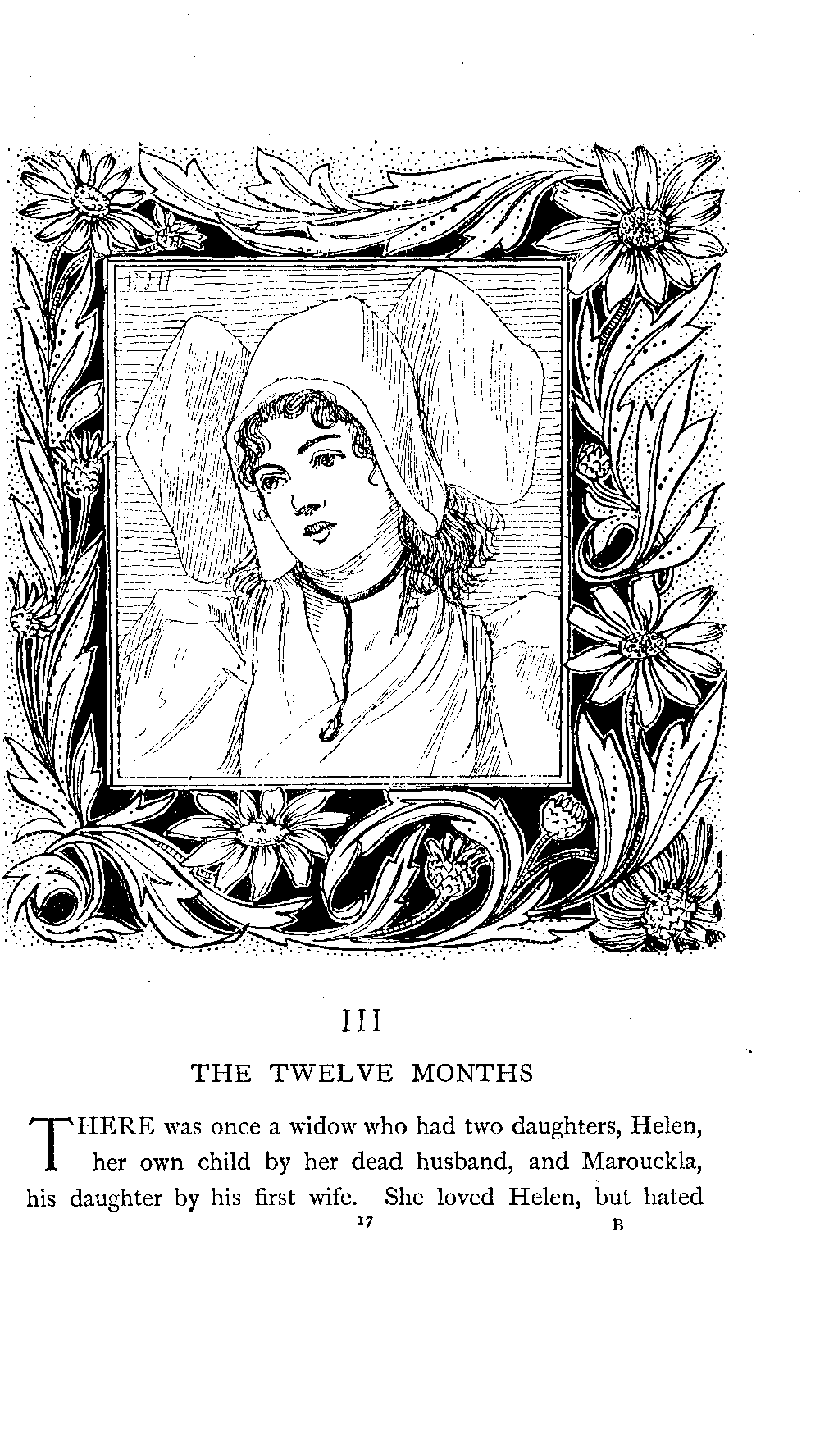 III

THE TWELVE MONTHS

THERE was once a widow who had two daughters, Helen, her own child by her dead husband, and Marouckla, his daughter by his first wife. She loved Helen, but hated

17

B